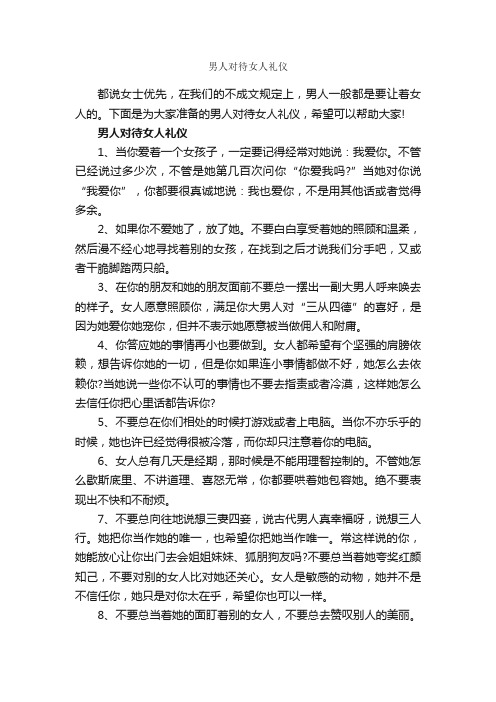 男人对待女人礼仪

都说女士优先，在我们的不成文规定上，男人一般都是要让着女人的。下面是为大家准备的男人对待女人礼仪，希望可以帮助大家!

男人对待女人礼仪

1、当你爱着一个女孩子，一定要记得经常对她说：我爱你。不管已经说过多少次，不管是她第几百次问你“你爱我吗?”当她对你说“我爱你”，你都要很真诚地说：我也爱你，不是用其他话或者觉得多余。

2、如果你不爱她了，放了她。不要白白享受着她的照顾和温柔，然后漫不经心地寻找着别的女孩，在找到之后才说我们分手吧，又或者干脆脚踏两只船。

3、在你的朋友和她的朋友面前不要总一摆出一副大男人呼来唤去的样子。女人愿意照顾你，满足你大男人对“三从四德”的喜好，是因为她爱你她宠你，但并不表示她愿意被当做佣人和附庸。

4、你答应她的事情再小也要做到。女人都希望有个坚强的肩膀依赖，想告诉你她的一切，但是你如果连小事情都做不好，她怎么去依赖你?当她说一些你不认可的事情也不要去指责或者冷漠，这样她怎么去信任你把心里话都告诉你?

5、不要总在你们相处的时候打游戏或者上电脑。当你不亦乐乎的时候，她也许已经觉得很被冷落，而你却只注意着你的电脑。

6、女人总有几天是经期，那时候是不能用理智控制的。不管她怎么歇斯底里、不讲道理、喜怒无常，你都要哄着她包容她。绝不要表现出不快和不耐烦。

7、不要总向往地说想三妻四妾，说古代男人真幸福呀，说想三人行。她把你当作她的唯一，也希望你把她当作唯一。常这样说的你，她能放心让你出门去会姐姐妹妹、狐朋狗友吗?不要总当着她夸奖红颜知己，不要对别的女人比对她还关心。女人是敏感的动物，她并不是不信任你，她只是对你太在乎，希望你也可以一样。

8、不要总当着她的面盯着别的女人，不要总去赞叹别人的美丽。